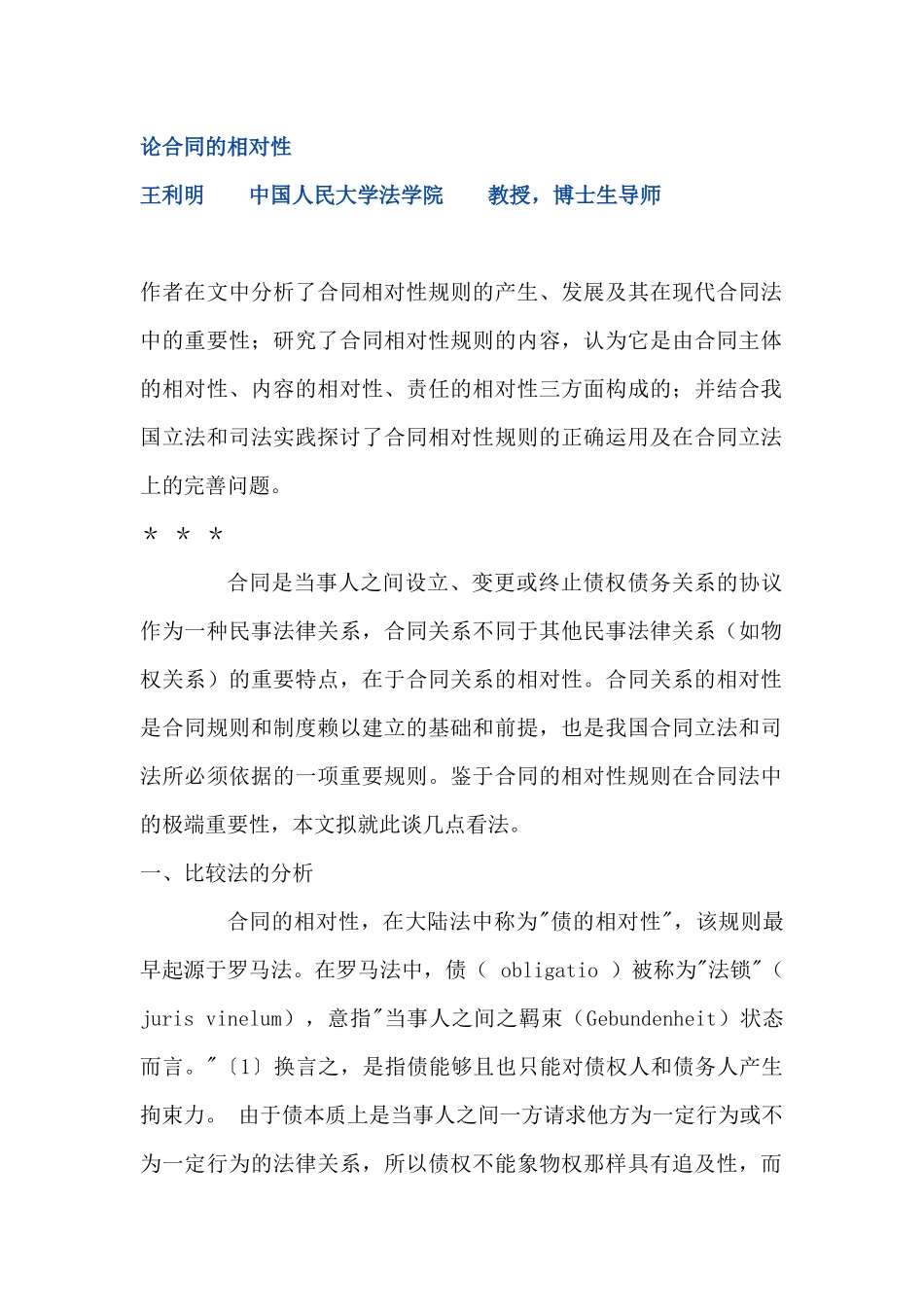 论合同的相对性

王利明　　中国人民大学法学院　　教授，博士生导师

作者在文中分析了合同相对性规则的产生、发展及其在现代合同法中的重要性；研究了合同相对性规则的内容，认为它是由合同主体的相对性、内容的相对性、责任的相对性三方面构成的；并结合我国立法和司法实践探讨了合同相对性规则的正确运用及在合同立法上的完善问题。

＊ ＊ ＊

合同是当事人之间设立、变更或终止债权债务关系的协议作为一种民事法律关系，合同关系不同于其他民事法律关系（如物权关系）的重要特点，在于合同关系的相对性。合同关系的相对性是合同规则和制度赖以建立的基础和前提，也是我国合同立法和司法所必须依据的一项重要规则。鉴于合同的相对性规则在合同法中的极端重要性，本文拟就此谈几点看法。

一、比较法的分析

合同的相对性，在大陆法中称为"债的相对性"，该规则最早起源于罗马法。在罗马法中，债（ obligatio ）被称为"法锁"（ juris vinelum），意指"当事人之间之羁束（Gebundenheit）状态而言。"〔1〕换言之，是指债能够且也只能对债权人和债务人产生拘束力。 由于债本质上是当事人之间一方请求他方为一定行为或不为一定行为的法律关系，所以债权不能象物权那样具有追及性，而